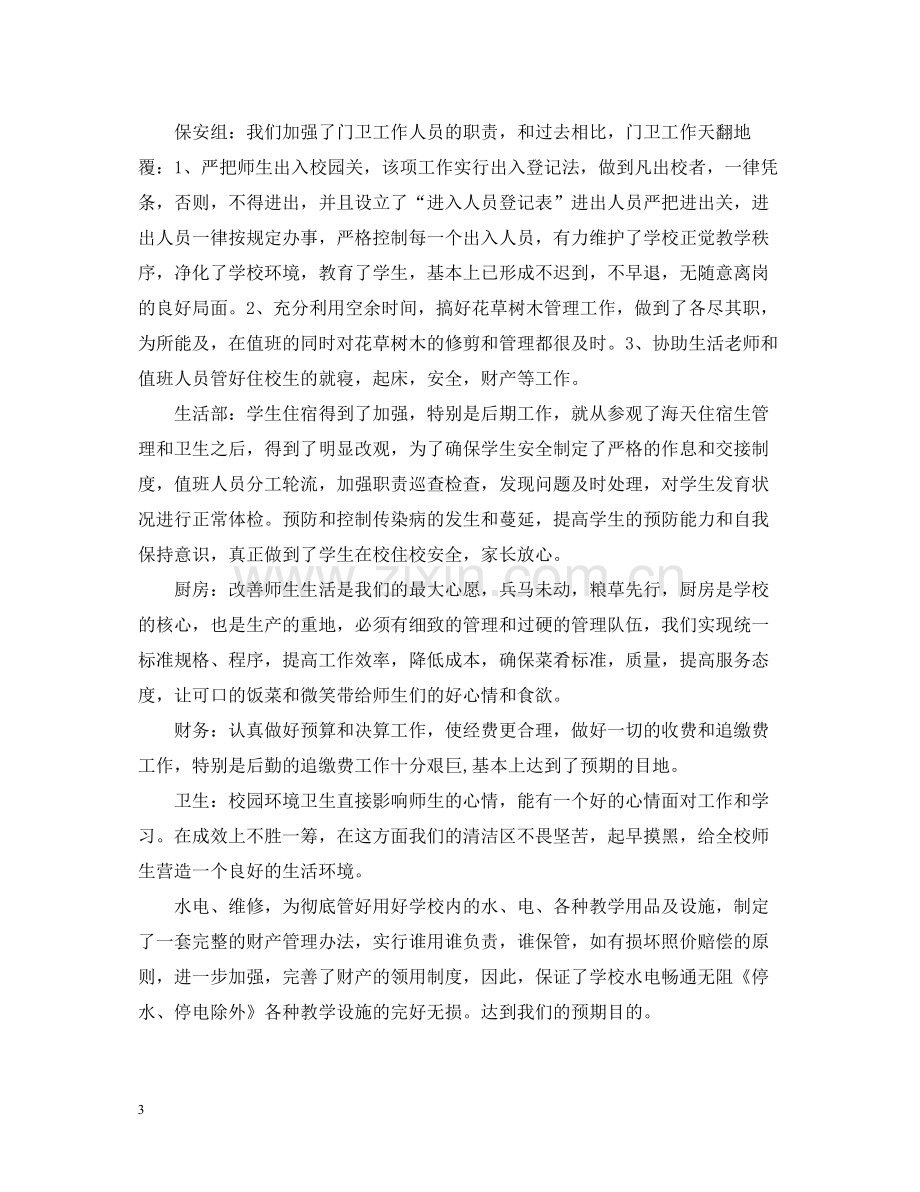 保安组：我们加强了门卫工作人员的职责，和过去相比，门卫工作天翻地覆：1、严把师生出入校园关，该项工作实行出入登记法，做到凡出校者，一律凭条，否则，不得进出，并且设立了“进入人员登记表”进出人员严把进出关，进出人员一律按规定办事，严格控制每一个出入人员，有力维护了学校正觉教学秩序，净化了学校环境，教育了学生，基本上已形成不迟到，不早退，无随意离岗的良好局面。2、充分利用空余时间，搞好花草树木管理工作，做到了各尽其职，为所能及，在值班的同时对花草树木的修剪和管理都很及时。3、协助生活老师和值班人员管好住校生的就寝，起床，安全，财产等工作。

生活部：学生住宿得到了加强，特别是后期工作，就从参观了海天住宿生管理和卫生之后，得到了明显改观，为了确保学生安全制定了严格的作息和交接制度，值班人员分工轮流，加强职责巡查检查，发现问题及时处理，对学生发育状况进行正常体检。预防和控制传染病的发生和蔓延，提高学生的预防能力和自我保持意识，真正做到了学生在校住校安全，家长放心。

厨房：改善师生生活是我们的最大心愿，兵马未动，粮草先行，厨房是学校的核心，也是生产的重地，必须有细致的管理和过硬的管理队伍，我们实现统一标准规格、程序，提高工作效率，降低成本，确保菜肴标准，质量，提高服务态度，让可口的饭菜和微笑带给师生们的好心情和食欲。

财务：认真做好预算和决算工作，使经费更合理，做好一切的收费和追缴费工作，特别是后勤的追缴费工作十分艰巨,基本上达到了预期的目地。

卫生：校园环境卫生直接影响师生的心情，能有一个好的心情面对工作和学习。在成效上不胜一筹，在这方面我们的清洁区不畏坚苦，起早摸黑，给全校师生营造一个良好的生活环境。

水电、维修，为彻底管好用好学校内的水、电、各种教学用品及设施，制定了一套完整的财产管理办法，实行谁用谁负责，谁保管，如有损坏照价赔偿的原则，进一步加强，完善了财产的领用制度，因此，保证了学校水电畅通无阻《停水、停电除外》各种教学设施的完好无损。达到我们的预期目的。

3

www.zixin.com.cn